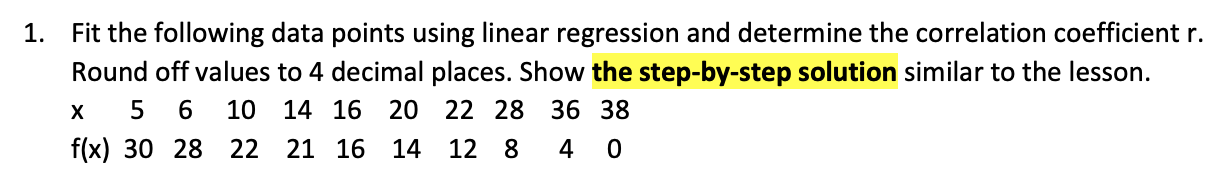 1. Fit the following data points using linear regression and determine the correlation coefficient r. Round off values to 4 decimal places. Show the step-by-step solution similar to the lesson.

| x | 5 | 6 | 10 | 14 | 16 | 20 | 22 | 28 | 36 | 38 |
|---|---|---|---|---|---|---|---|---|---|---|
| f(x) | 30 | 28 | 22 | 21 | 16 | 14 | 12 | 8 | 4 | 0 |